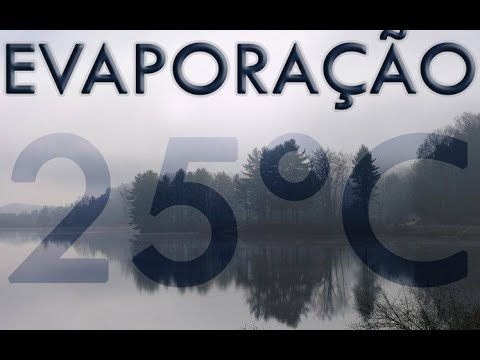 EVAPORAÇÃO

25°C